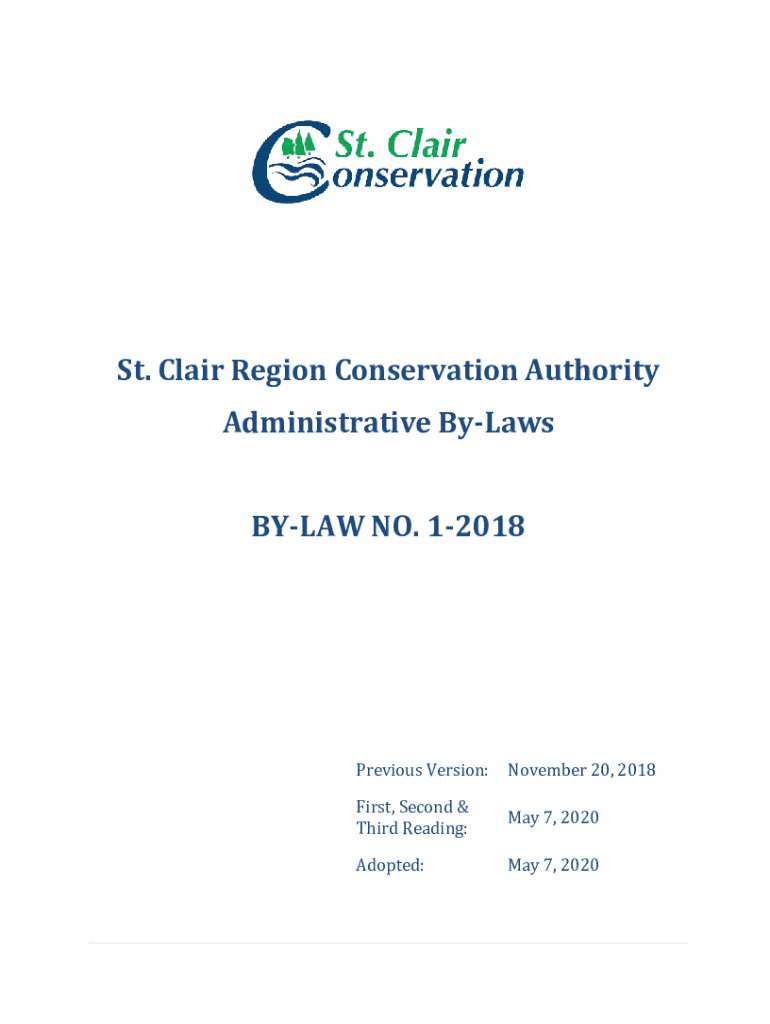 St. Clair Conservation

St. Clair Region Conservation Authority Administrative By-Laws

BY-LAW NO. 1-2018

| | |
|---|---|
| Previous Version: | November 20, 2018 |
| First, Second & Third Reading: | May 7, 2020 |
| Adopted: | May 7, 2020 |